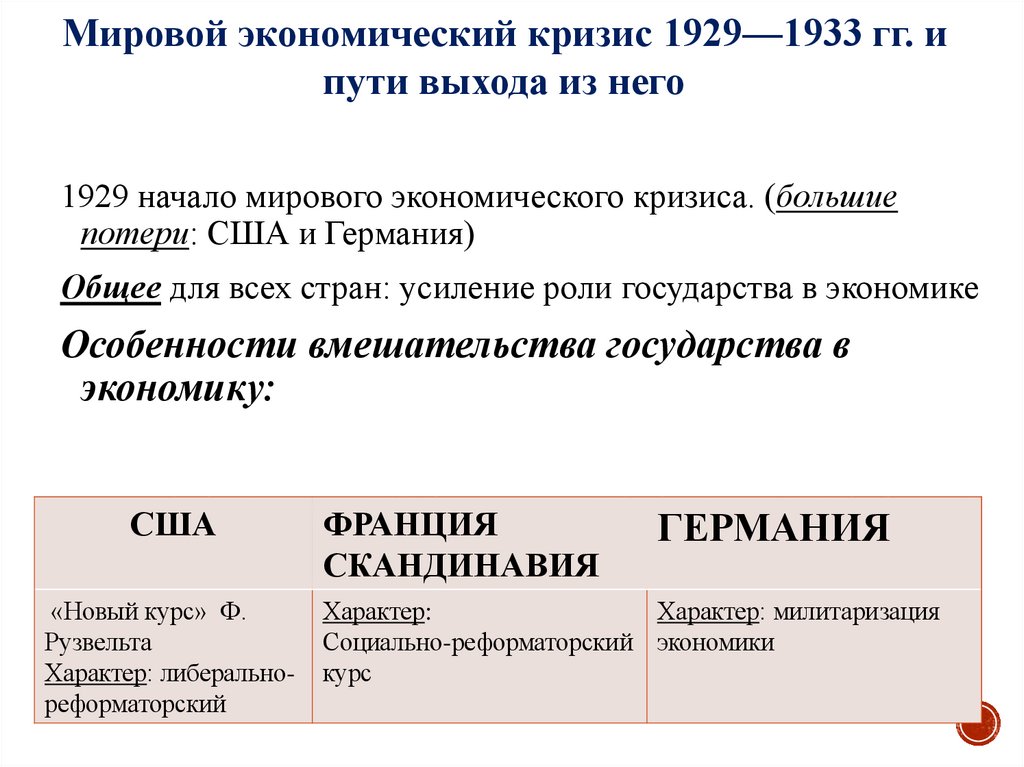 Мировой экономический кризис 1929—1933 гг. и пути выхода из него

1929 начало мирового экономического кризиса. (большие потери: США и Германия)

Общее для всех стран: усиление роли государства в экономике

Особенности вмешательства государства в экономику:

| США | ФРАНЦИЯ СКАНДИНАВИЯ | ГЕРМАНИЯ |
|---|---|---|
| «Новый курс» Ф. Рузвельта Характер: либерально-реформаторский | Характер: Социально-реформаторский курс | Характер: милитаризация экономики |